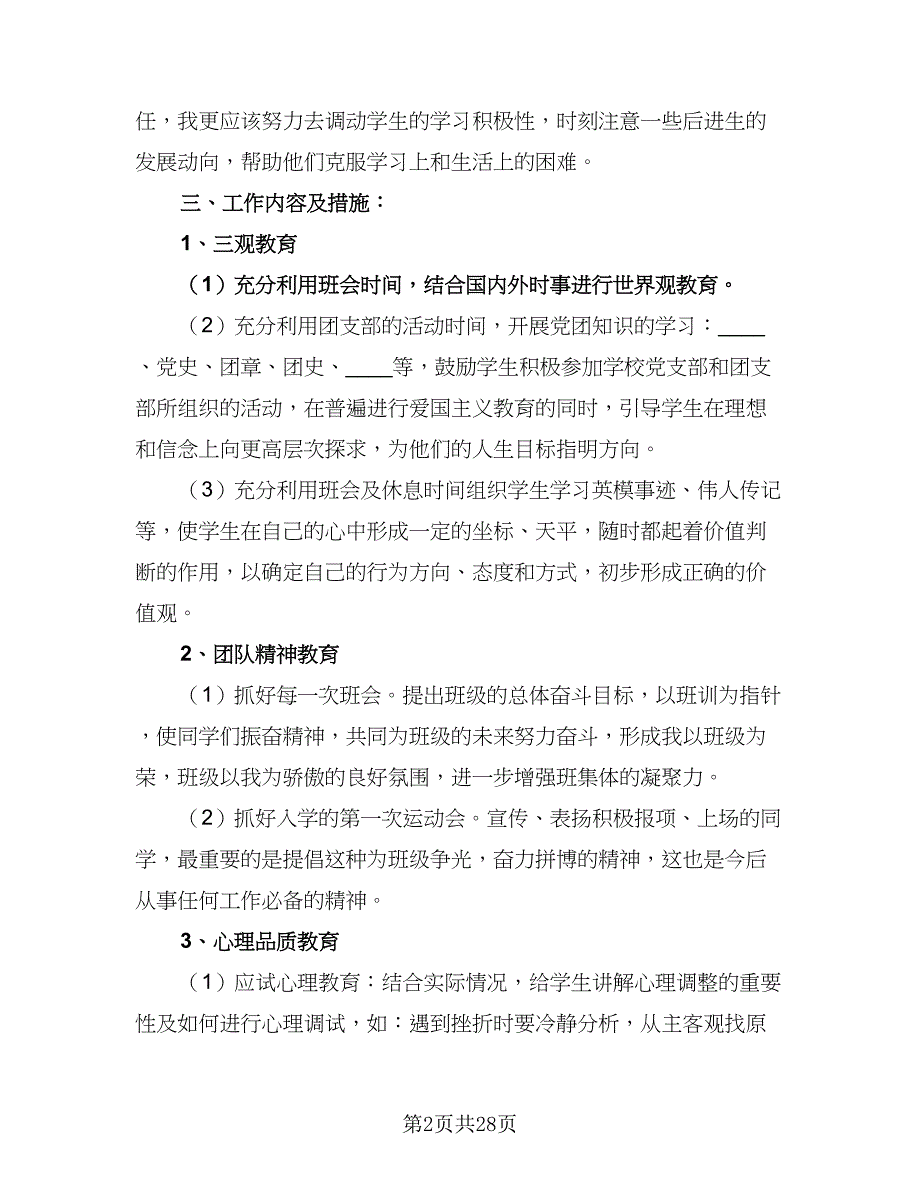 任，我更应该努力去调动学生的学习积极性，时刻注意一些后进生的发展动向，帮助他们克服学习上和生活上的困难。

三、工作内容及措施：

1、三观教育

（1）充分利用班会时间，结合国内外时事进行世界观教育。

（2）充分利用团支部的活动时间，开展党团知识的学习：____、党史、团章、团史、____等，鼓励学生积极参加学校党支部和团支部所组织的活动，在普遍进行爱国主义教育的同时，引导学生在理想和信念上向更高层次探求，为他们的人生目标指明方向。

（3）充分利用班会及休息时间组织学生学习英模事迹、伟人传记等，使学生在自己的心中形成一定的坐标、天平，随时都起着价值判断的作用，以确定自己的行为方向、态度和方式，初步形成正确的价值观。

2、团队精神教育

（1）抓好每一次班会。提出班级的总体奋斗目标，以班训为指针，使同学们振奋精神，共同为班级的未来努力奋斗，形成我以班级为荣，班级以我为骄傲的良好氛围，进一步增强班集体的凝聚力。

（2）抓好入学的第一次运动会。宣传、表扬积极报项、上场的同学，最重要的是提倡这种为班级争光，奋力拼博的精神，这也是今后从事任何工作必备的精神。

3、心理品质教育

（1）应试心理教育：结合实际情况，给学生讲解心理调整的重要性及如何进行心理调试，如：遇到挫折时要冷静分析，从主客观找原

第2页共28页